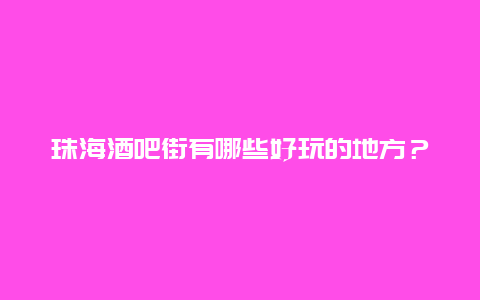 珠海酒吧街有哪些好玩的地方？